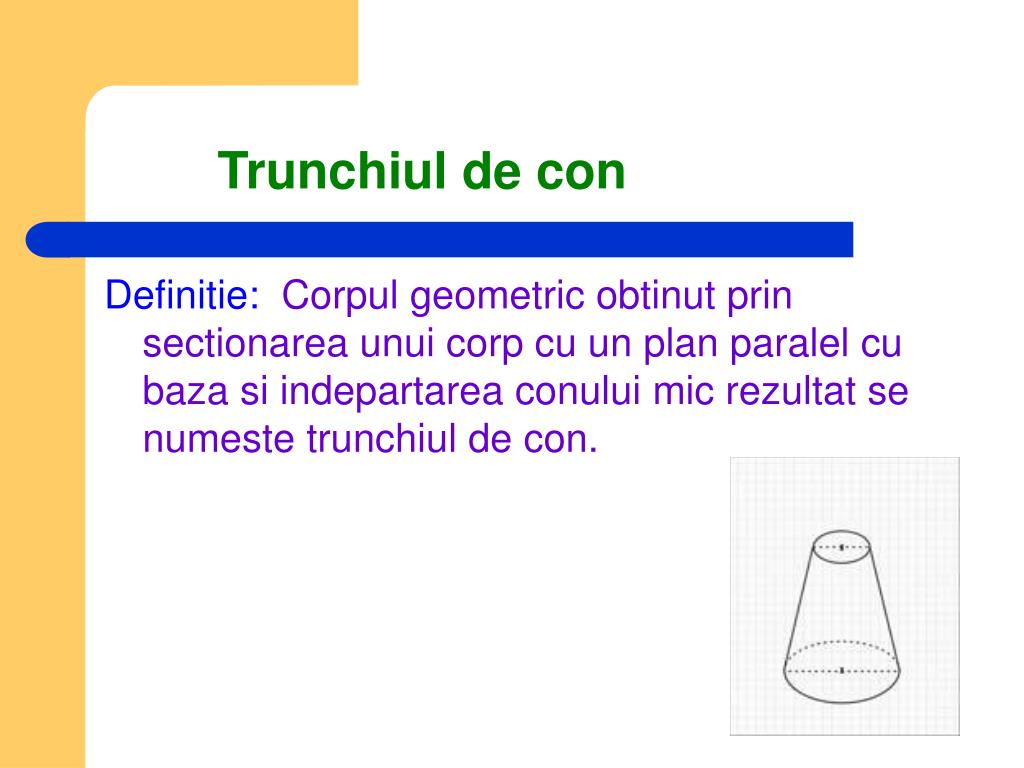 Trunchiul de con

Definitie: Corpul geometric obtinut prin sectionarea unui corp cu un plan paralel cu baza si indepartarea conului mic rezultat se numeste trunchiul de con.